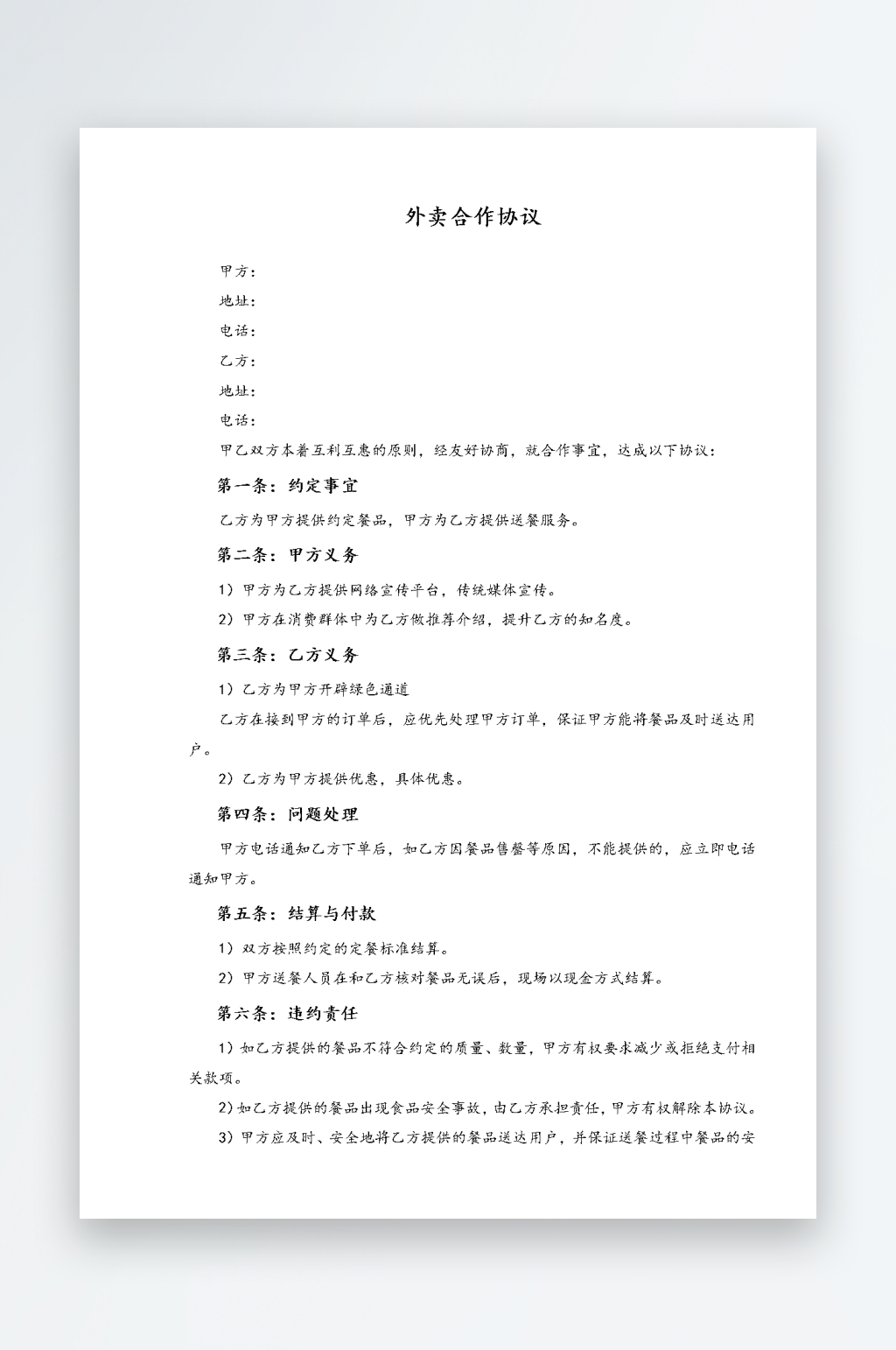 外卖合作协议

甲方：

地址：

电话：

乙方：

地址：

电话：

甲乙双方本着互利互惠的原则，经友好协商，就合作事宜，达成以下协议：

第一条：约定事宜

乙方为甲方提供约定餐品，甲方为乙方提供送餐服务。

第二条：甲方义务

1）甲方为乙方提供网络宣传平台，传统媒体宣传。

2）甲方在消费群体中为乙方做推荐介绍，提升乙方的知名度。

第三条：乙方义务

1）乙方为甲方开辟绿色通道

乙方在接到甲方的订单后，应优先处理甲方订单，保证甲方能将餐品及时送达用户。

2）乙方为甲方提供优惠，具体优惠。

第四条：问题处理

甲方电话通知乙方下单后，如乙方因餐品售罄等原因，不能提供的，应立即电话通知甲方。

第五条：结算与付款

1）双方按照约定的定餐标准结算。

2）甲方送餐人员在和乙方核对餐品无误后，现场以现金方式结算。

第六条：违约责任

1）如乙方提供的餐品不符合约定的质量、数量，甲方有权要求减少或拒绝支付相关款项。

2）如乙方提供的餐品出现食品安全事故，由乙方承担责任，甲方有权解除本协议。

3）甲方应及时、安全地将乙方提供的餐品送达用户，并保证送餐过程中餐品的安